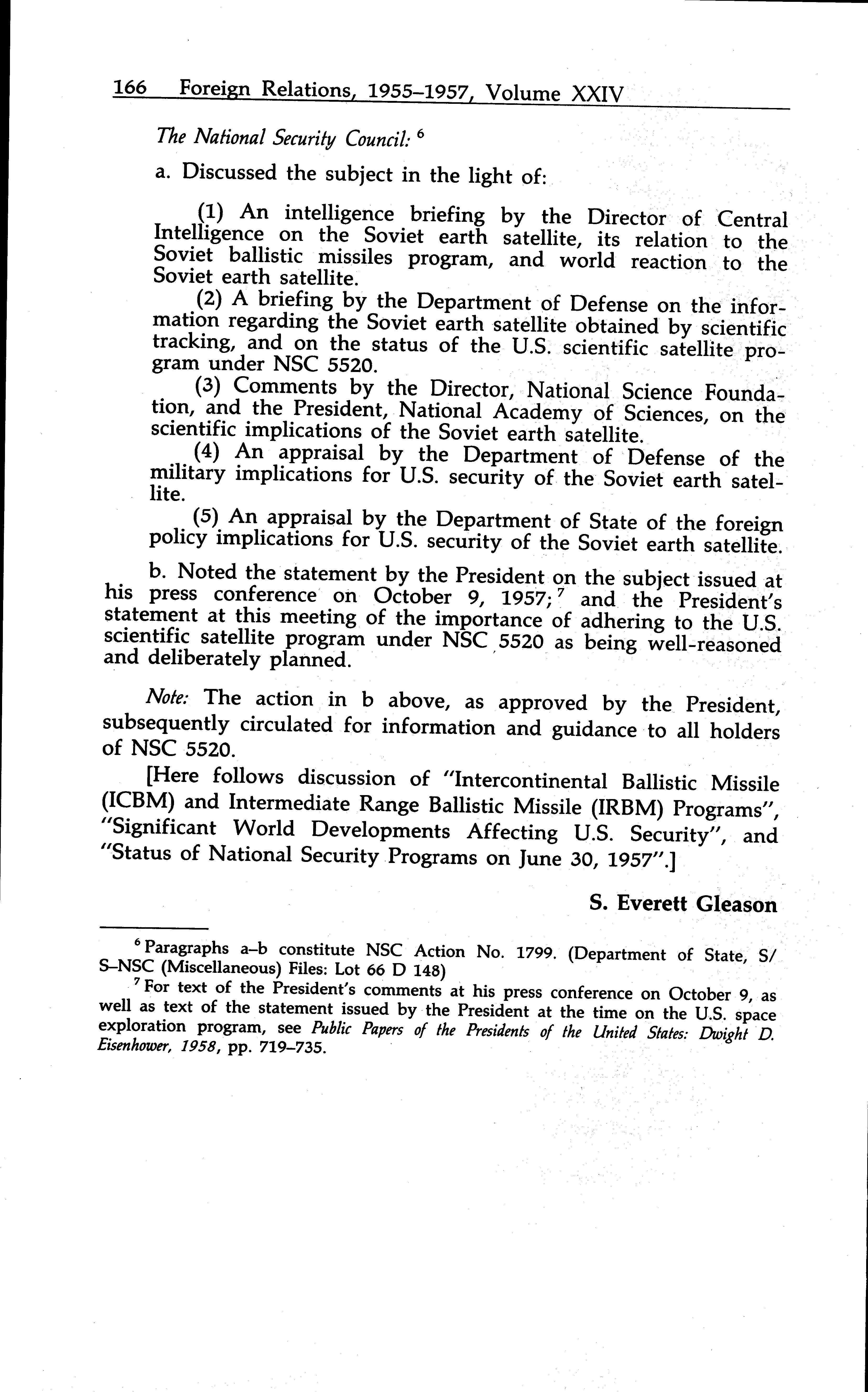 166 Foreign Relations, 1955–1957, Volume XXIV

The National Security Council: $^6$

a. Discussed the subject in the light of:

(1) An intelligence briefing by the Director of Central Intelligence on the Soviet earth satellite, its relation to the Soviet ballistic missiles program, and world reaction to the Soviet earth satellite.

(2) A briefing by the Department of Defense on the information regarding the Soviet earth satellite obtained by scientific tracking, and on the status of the U.S. scientific satellite program under NSC 5520.

(3) Comments by the Director, National Science Foundation, and the President, National Academy of Sciences, on the scientific implications of the Soviet earth satellite.

(4) An appraisal by the Department of Defense of the military implications for U.S. security of the Soviet earth satellite.

(5) An appraisal by the Department of State of the foreign policy implications for U.S. security of the Soviet earth satellite.

b. Noted the statement by the President on the subject issued at his press conference on October 9, 1957;$^7$ and the President's statement at this meeting of the importance of adhering to the U.S. scientific satellite program under NSC 5520 as being well-reasoned and deliberately planned.

Note: The action in b above, as approved by the President, subsequently circulated for information and guidance to all holders of NSC 5520.

[Here follows discussion of "Intercontinental Ballistic Missile (ICBM) and Intermediate Range Ballistic Missile (IRBM) Programs", "Significant World Developments Affecting U.S. Security", and "Status of National Security Programs on June 30, 1957".]

S. Everett Gleason

$^6$ Paragraphs a–b constitute NSC Action No. 1799. (Department of State, S/S–NSC (Miscellaneous) Files: Lot 66 D 148)

$^7$ For text of the President's comments at his press conference on October 9, as well as text of the statement issued by the President at the time on the U.S. space exploration program, see Public Papers of the Presidents of the United States: Dwight D. Eisenhower, 1958, pp. 719–735.